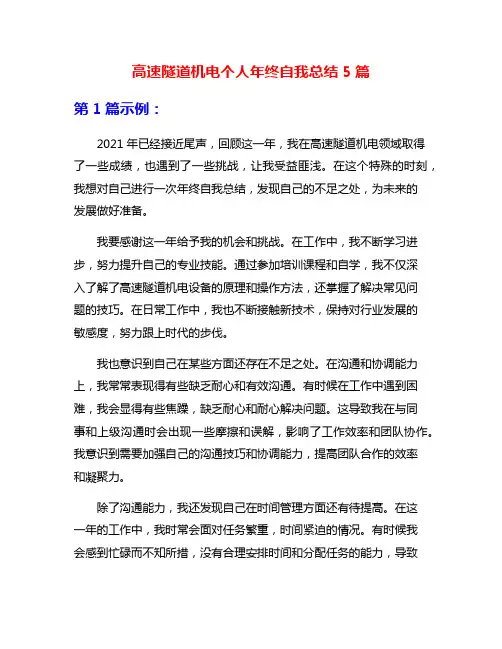 高速隧道机电个人年终自我总结 5 篇

第 1 篇示例：

2021 年已经接近尾声，回顾这一年，我在高速隧道机电领域取得了一些成绩，也遇到了一些挑战，让我受益匪浅。在这个特殊的时刻，我想对自己进行一次年终自我总结，发现自己的不足之处，为未来的发展做好准备。

我要感谢这一年给予我的机会和挑战。在工作中，我不断学习进步，努力提升自己的专业技能。通过参加培训课程和自学，我不仅深入了解了高速隧道机电设备的原理和操作方法，还掌握了解决常见问题的技巧。在日常工作中，我也不断接触新技术，保持对行业发展的敏感度，努力跟上时代的步伐。

我也意识到自己在某些方面还存在不足之处。在沟通和协调能力上，我常常表现得有些缺乏耐心和有效沟通。有时候在工作中遇到困难，我会显得有些焦躁，缺乏耐心和耐心解决问题。这导致我在与同事和上级沟通时会出现一些摩擦和误解，影响了工作效率和团队协作。我意识到需要加强自己的沟通技巧和协调能力，提高团队合作的效率和凝聚力。

除了沟通能力，我还发现自己在时间管理方面还有待提高。在这一年的工作中，我时常会面对任务繁重，时间紧迫的情况。有时候我会感到忙碌而不知所措，没有合理安排时间和分配任务的能力，导致